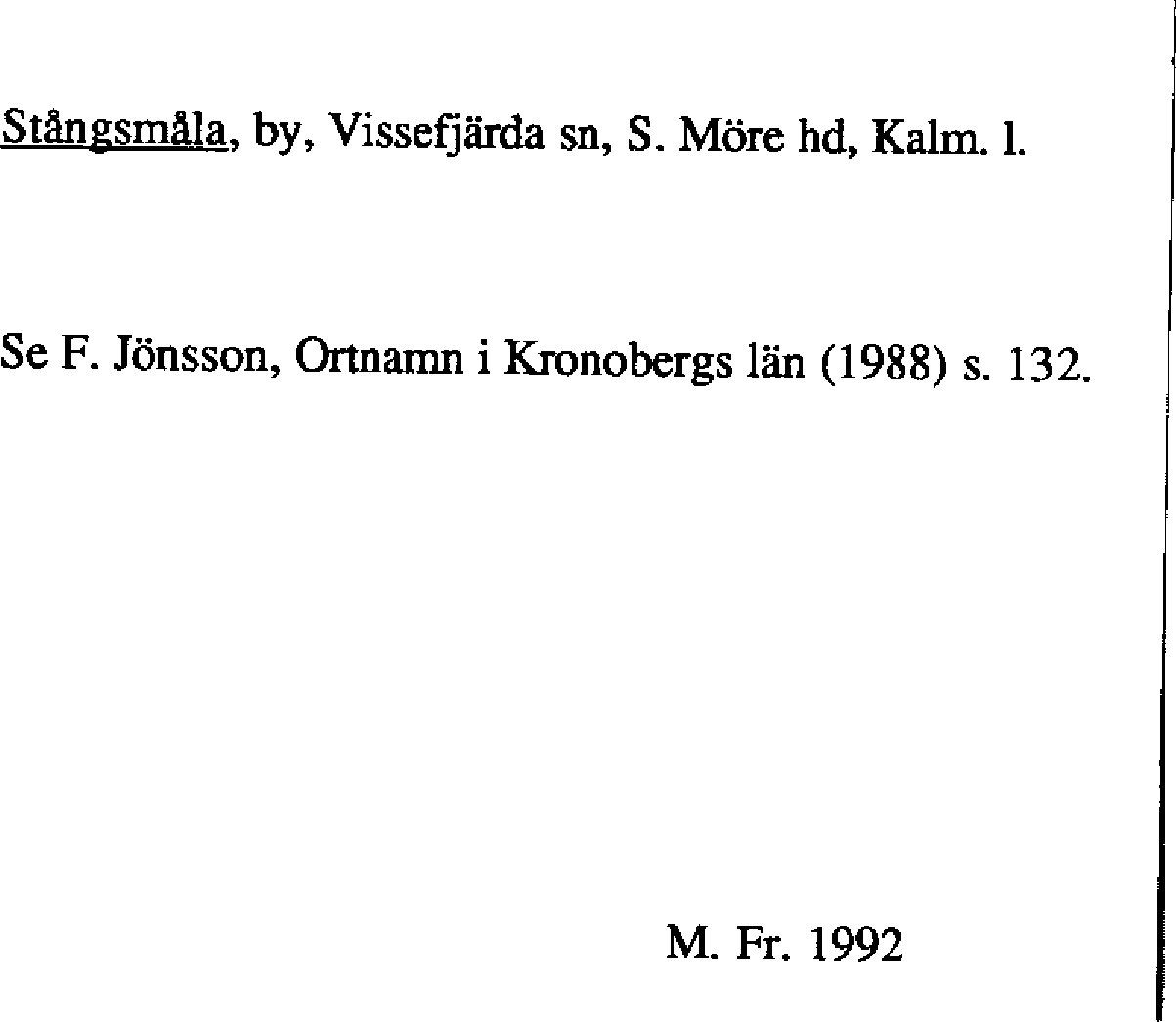 Stångsmåla, by, Vissefjärda sn, S. Möre hd, Kalm. l.

Se F. Jönsson, Ortnamn i Kronobergs län (1988) s. 132.

M. Fr. 1992